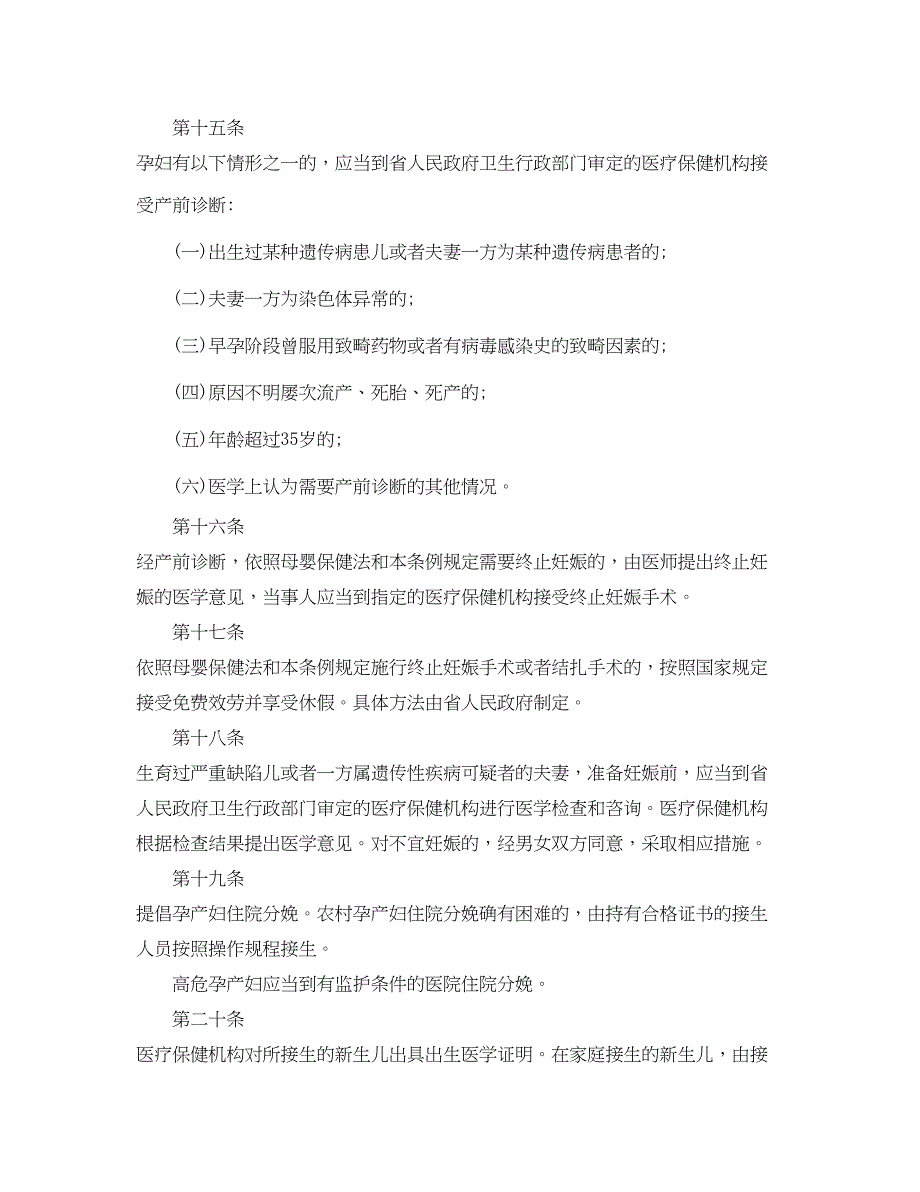 第十五条

孕妇有以下情形之一的，应当到省人民政府卫生行政部门审定的医疗保健机构接受产前诊断：

(一)出生过某种遗传病患儿或者夫妻一方为某种遗传病患者的；

(二)夫妻一方为染色体异常的；

(三)早孕阶段曾服用致畸药物或者有病毒感染史的致畸因素的；

(四)原因不明屡次流产、死胎、死产的；

(五)年龄超过35岁的；

(六)医学上认为需要产前诊断的其他情况。

第十六条

经产前诊断，依照母婴保健法和本条例规定需要终止妊娠的，由医师提出终止妊娠的医学意见，当事人应当到指定的医疗保健机构接受终止妊娠手术。

第十七条

依照母婴保健法和本条例规定施行终止妊娠手术或者结扎手术的，按照国家规定接受免费效劳并享受休假。具体方法由省人民政府制定。

第十八条

生育过严重缺陷儿或者一方属遗传性疾病可疑者的夫妻，准备妊娠前，应当到省人民政府卫生行政部门审定的医疗保健机构进行医学检查和咨询。医疗保健机构根据检查结果提出医学意见。对不宜妊娠的，经男女双方同意，采取相应措施。

第十九条

提倡孕产妇住院分娩。农村孕产妇住院分娩确有困难的，由持有合格证书的接生人员按照操作规程接生。

高危孕产妇应当到有监护条件的医院住院分娩。

第二十条

医疗保健机构对所接生的新生儿出具出生医学证明。在家庭接生的新生儿，由接